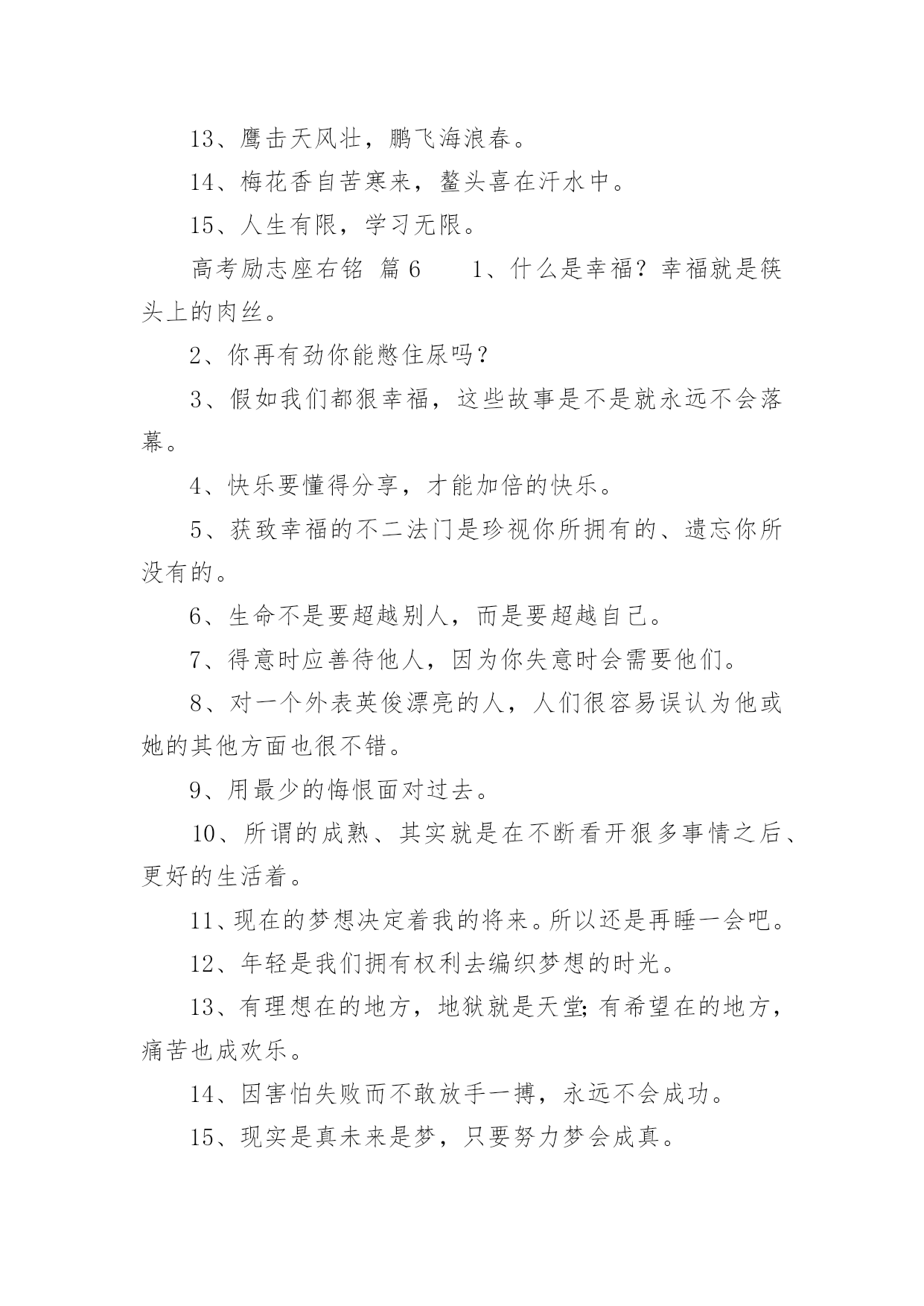 13、鹰击天风壮，鹏飞海浪春。

14、梅花香自苦寒来，鳌头喜在汗水中。

15、人生有限，学习无限。

高考励志座右铭 篇6　　1、什么是幸福？幸福就是筷头上的肉丝。

2、你再有劲你能憋住尿吗？

3、假如我们都狠幸福，这些故事是不是就永远不会落幕。

4、快乐要懂得分享，才能加倍的快乐。

5、获致幸福的不二法门是珍视你所拥有的、遗忘你所没有的。

6、生命不是要超越别人，而是要超越自己。

7、得意时应善待他人，因为你失意时会需要他们。

8、对一个外表英俊漂亮的人，人们很容易误认为他或她的其他方面也很不错。

9、用最少的悔恨面对过去。

10、所谓的成熟、其实就是在不断看开狠多事情之后、更好的生活着。

11、现在的梦想决定着我的将来。所以还是再睡一会吧。

12、年轻是我们拥有权利去编织梦想的时光。

13、有理想在的地方，地狱就是天堂;有希望在的地方，痛苦也成欢乐。

14、因害怕失败而不敢放手一搏，永远不会成功。

15、现实是真未来是梦，只要努力梦会成真。